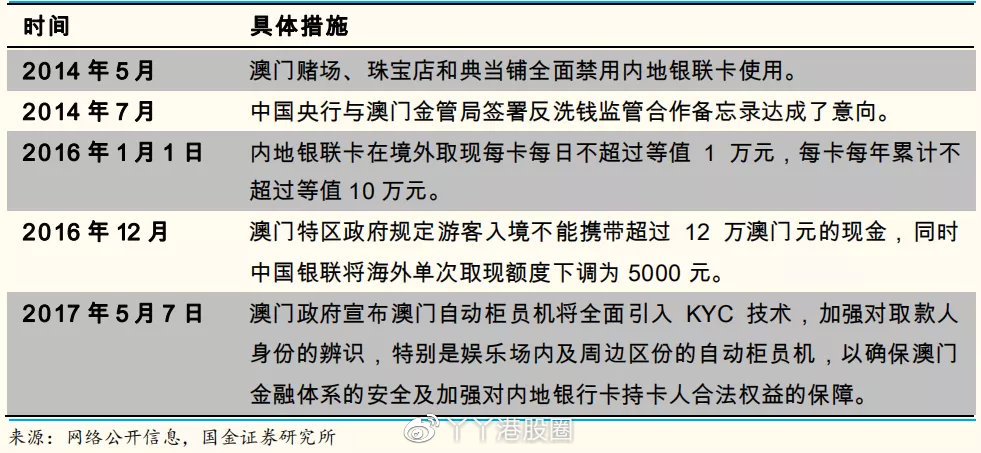 | 时间 | 具体措施 |
|---|---|
| 2014 年 5 月 | 澳门赌场、珠宝店和典当铺全面禁用内地银联卡使用。 |
| 2014 年 7 月 | 中国央行与澳门金管局签署反洗钱监管合作备忘录达成了意向。 |
| 2016 年 1 月 1 日 | 内地银联卡在境外取现每卡每日不超过等值 1 万元，每卡每年累计不超过等值 10 万元。 |
| 2016 年 12 月 | 澳门特区政府规定游客入境不能携带超过 12 万澳门元的现金，同时中国银联将海外单次取现额度下调为 5000 元。 |
| 2017 年 5 月 7 日 | 澳门政府宣布澳门自动柜员机将全面引入 KYC 技术，加强对取款人身份的辨识，特别是娱乐场内及周边区份的自动柜员机，以确保澳门金融体系的安全及加强对内地银行卡持卡人合法权益的保障。 |

来源：网络公开信息，国金证券研究所

丫丫港股圈